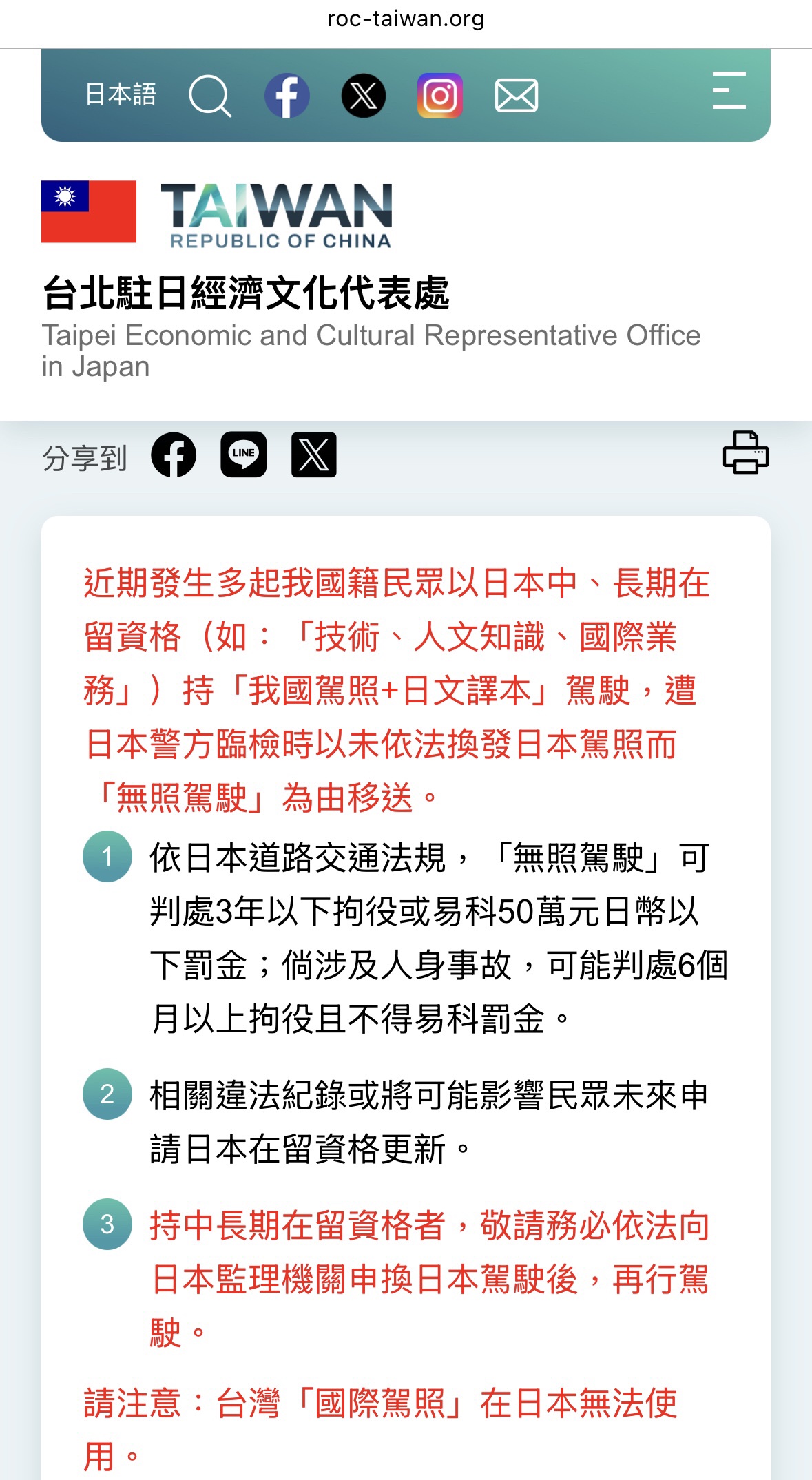 roc-taiwan.org

日本語

TAIWAN
REPUBLIC OF CHINA

台北駐日經濟文化代表處
Taipei Economic and Cultural Representative Office in Japan

分享到

LINE

近期發生多起我國籍民眾以日本中、長期在留資格（如：「技術、人文知識、國際業務」）持「我國駕照+日文譯本」駕駛，遭日本警方臨檢時以未依法換發日本駕照而「無照駕駛」為由移送。

1 依日本道路交通法規，「無照駕駛」可判處3年以下拘役或易科50萬元日幣以下罰金；倘涉及人身事故，可能判處6個月以上拘役且不得易科罰金。

2 相關違法紀錄或將可能影響民眾未來申請日本在留資格更新。

3 持中長期在留資格者，敬請務必依法向日本監理機關申換日本駕駛後，再行駕駛。

請注意：台灣「國際駕照」在日本無法使用。